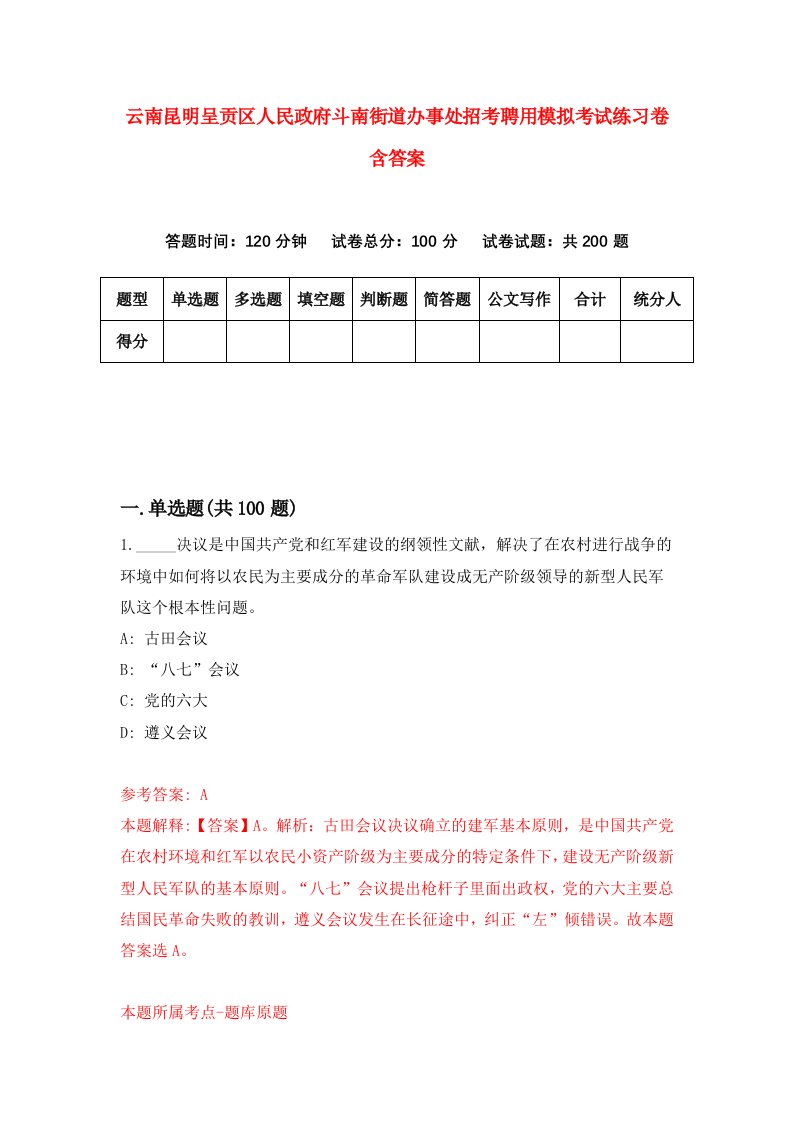 云南昆明呈贡区人民政府斗南街道办事处招考聘用模拟考试练习卷含答案

答题时间：120 分钟　　试卷总分：100 分　　试卷试题：共 200 题

| 题型 | 单选题 | 多选题 | 填空题 | 判断题 | 简答题 | 公文写作 | 合计 | 统分人 |
|---|---|---|---|---|---|---|---|---|
| 得分 | | | | | | | | |

一.单选题(共 100 题)

1._____决议是中国共产党和红军建设的纲领性文献，解决了在农村进行战争的环境中如何将以农民为主要成分的革命军队建设成无产阶级领导的新型人民军队这个根本性问题。
A: 古田会议
B: “八七”会议
C: 党的六大
D: 遵义会议

参考答案: A
本题解释:【答案】A。解析：古田会议决议确立的建军基本原则，是中国共产党在农村环境和红军以农民小资产阶级为主要成分的特定条件下，建设无产阶级新型人民军队的基本原则。“八七”会议提出枪杆子里面出政权，党的六大主要总结国民革命失败的教训，遵义会议发生在长征途中，纠正“左”倾错误。故本题答案选 A。

本题所属考点-题库原题